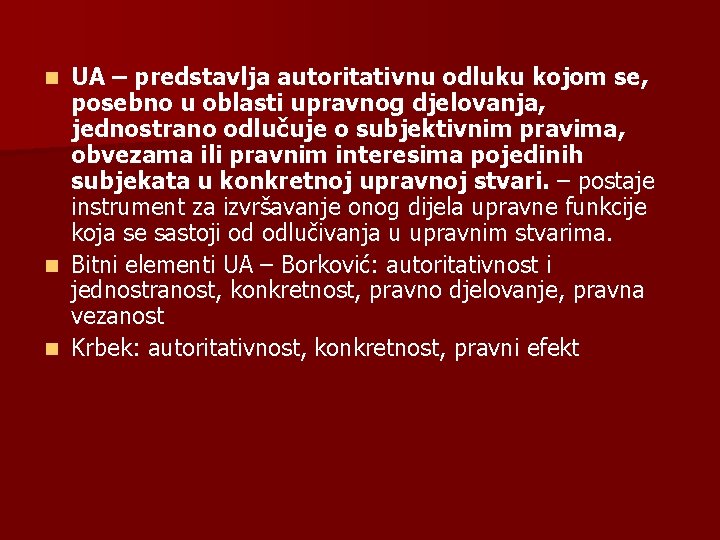 UA – predstavlja autoritativnu odluku kojom se, posebno u oblasti upravnog djelovanja, jednostrano odlučuje o subjektivnim pravima, obvezama ili pravnim interesima pojedinih subjekata u konkretnoj upravnoj stvari. – postaje instrument za izvršavanje onog dijela upravne funkcije koja se sastoji od odlučivanja u upravnim stvarima.

Bitni elementi UA – Borković: autoritativnost i jednostranost, konkretnost, pravno djelovanje, pravna vezanost

Krbek: autoritativnost, konkretnost, pravni efekt